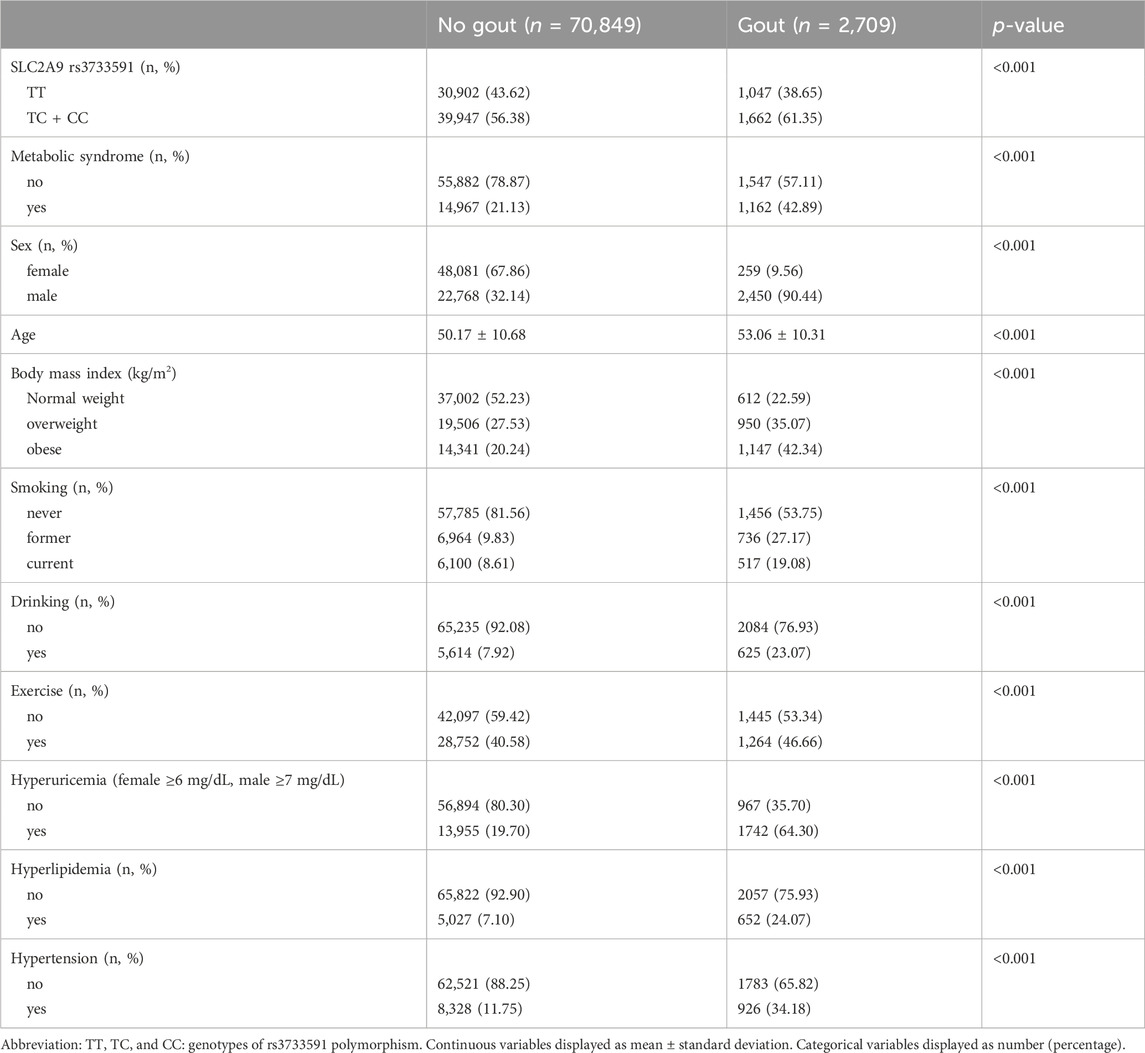 |  | No gout ($n$ = 70,849) | Gout ($n$ = 2,709) | $p$-value |
|---|---|---|---|
| SLC2A9 rs3733591 (n, %) |  |  | <0.001 |
| TT | 30,902 (43.62) | 1,047 (38.65) |  |
| TC + CC | 39,947 (56.38) | 1,662 (61.35) |  |
| Metabolic syndrome (n, %) |  |  | <0.001 |
| no | 55,882 (78.87) | 1,547 (57.11) |  |
| yes | 14,967 (21.13) | 1,162 (42.89) |  |
| Sex (n, %) |  |  | <0.001 |
| female | 48,081 (67.86) | 259 (9.56) |  |
| male | 22,768 (32.14) | 2,450 (90.44) |  |
| Age | 50.17 ± 10.68 | 53.06 ± 10.31 | <0.001 |
| Body mass index (kg/m$^2$) |  |  | <0.001 |
| Normal weight | 37,002 (52.23) | 612 (22.59) |  |
| overweight | 19,506 (27.53) | 950 (35.07) |  |
| obese | 14,341 (20.24) | 1,147 (42.34) |  |
| Smoking (n, %) |  |  | <0.001 |
| never | 57,785 (81.56) | 1,456 (53.75) |  |
| former | 6,964 (9.83) | 736 (27.17) |  |
| current | 6,100 (8.61) | 517 (19.08) |  |
| Drinking (n, %) |  |  | <0.001 |
| no | 65,235 (92.08) | 2084 (76.93) |  |
| yes | 5,614 (7.92) | 625 (23.07) |  |
| Exercise (n, %) |  |  | <0.001 |
| no | 42,097 (59.42) | 1,445 (53.34) |  |
| yes | 28,752 (40.58) | 1,264 (46.66) |  |
| Hyperuricemia (female ≥6 mg/dL, male ≥7 mg/dL) |  |  | <0.001 |
| no | 56,894 (80.30) | 967 (35.70) |  |
| yes | 13,955 (19.70) | 1742 (64.30) |  |
| Hyperlipidemia (n, %) |  |  | <0.001 |
| no | 65,822 (92.90) | 2057 (75.93) |  |
| yes | 5,027 (7.10) | 652 (24.07) |  |
| Hypertension (n, %) |  |  | <0.001 |
| no | 62,521 (88.25) | 1783 (65.82) |  |
| yes | 8,328 (11.75) | 926 (34.18) |  |

Abbreviation: TT, TC, and CC: genotypes of rs3733591 polymorphism. Continuous variables displayed as mean ± standard deviation. Categorical variables displayed as number (percentage).